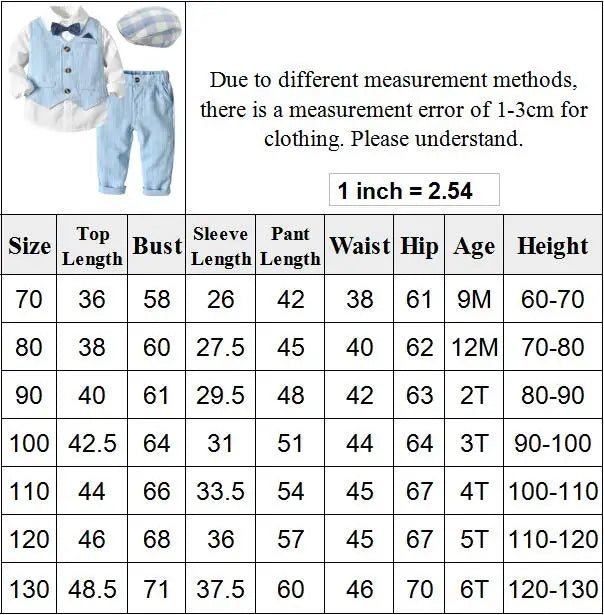 Due to different measurement methods, there is a measurement error of 1-3cm for clothing. Please understand.

1 inch = 2.54

| Size | Top Length | Bust | Sleeve Length | Pant Length | Waist | Hip | Age | Height |
|---|---|---|---|---|---|---|---|---|
| 70 | 36 | 58 | 26 | 42 | 38 | 61 | 9M | 60-70 |
| 80 | 38 | 60 | 27.5 | 45 | 40 | 62 | 12M | 70-80 |
| 90 | 40 | 61 | 29.5 | 48 | 42 | 63 | 2T | 80-90 |
| 100 | 42.5 | 64 | 31 | 51 | 44 | 64 | 3T | 90-100 |
| 110 | 44 | 66 | 33.5 | 54 | 45 | 67 | 4T | 100-110 |
| 120 | 46 | 68 | 36 | 57 | 45 | 67 | 5T | 110-120 |
| 130 | 48.5 | 71 | 37.5 | 60 | 46 | 70 | 6T | 120-130 |